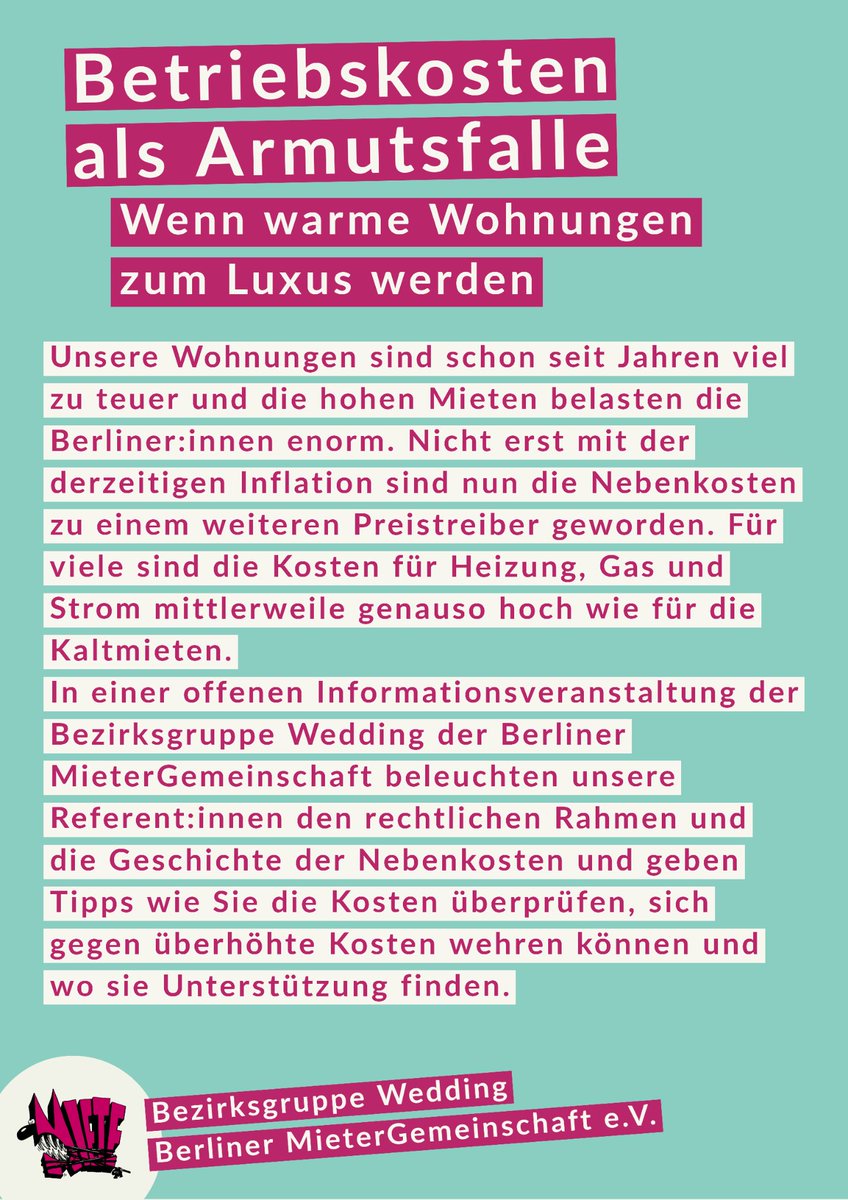 Betriebskosten als Armutsfalle

Wenn warme Wohnungen zum Luxus werden

Unsere Wohnungen sind schon seit Jahren viel zu teuer und die hohen Mieten belasten die Berliner:innen enorm. Nicht erst mit der derzeitigen Inflation sind nun die Nebenkosten zu einem weiteren Preistreiber geworden. Für viele sind die Kosten für Heizung, Gas und Strom mittlerweile genauso hoch wie für die Kaltmieten.
In einer offenen Informationsveranstaltung der Bezirksgruppe Wedding der Berliner MieterGemeinschaft beleuchten unsere Referent:innen den rechtlichen Rahmen und die Geschichte der Nebenkosten und geben Tipps wie Sie die Kosten überprüfen, sich gegen überhöhte Kosten wehren können und wo sie Unterstützung finden.

MIETE

Bezirksgruppe Wedding
Berliner MieterGemeinschaft e.V.